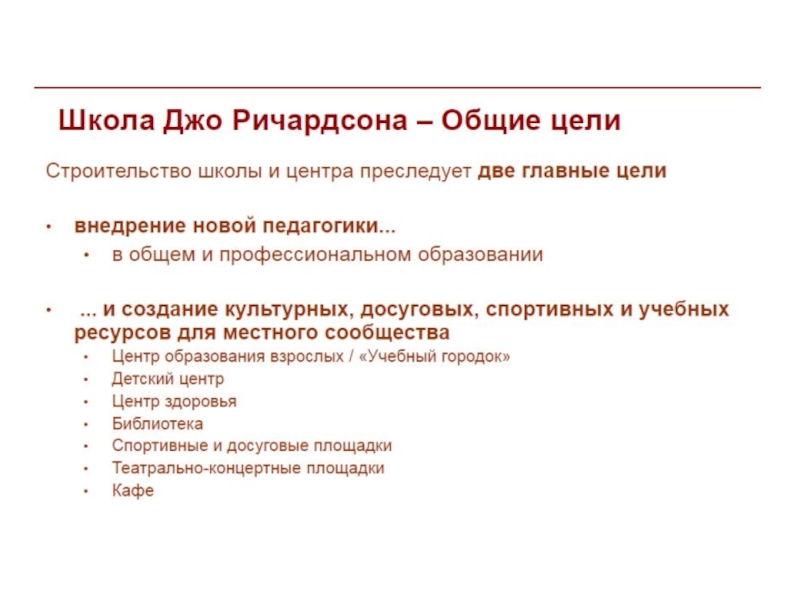 Школа Джо Ричардсона – Общие цели

Строительство школы и центра преследует две главные цели

• внедрение новой педагогики...
  • в общем и профессиональном образовании

• ... и создание культурных, досуговых, спортивных и учебных ресурсов для местного сообщества
  • Центр образования взрослых / «Учебный городок»
  • Детский центр
  • Центр здоровья
  • Библиотека
  • Спортивные и досуговые площадки
  • Театрально-концертные площадки
  • Кафе